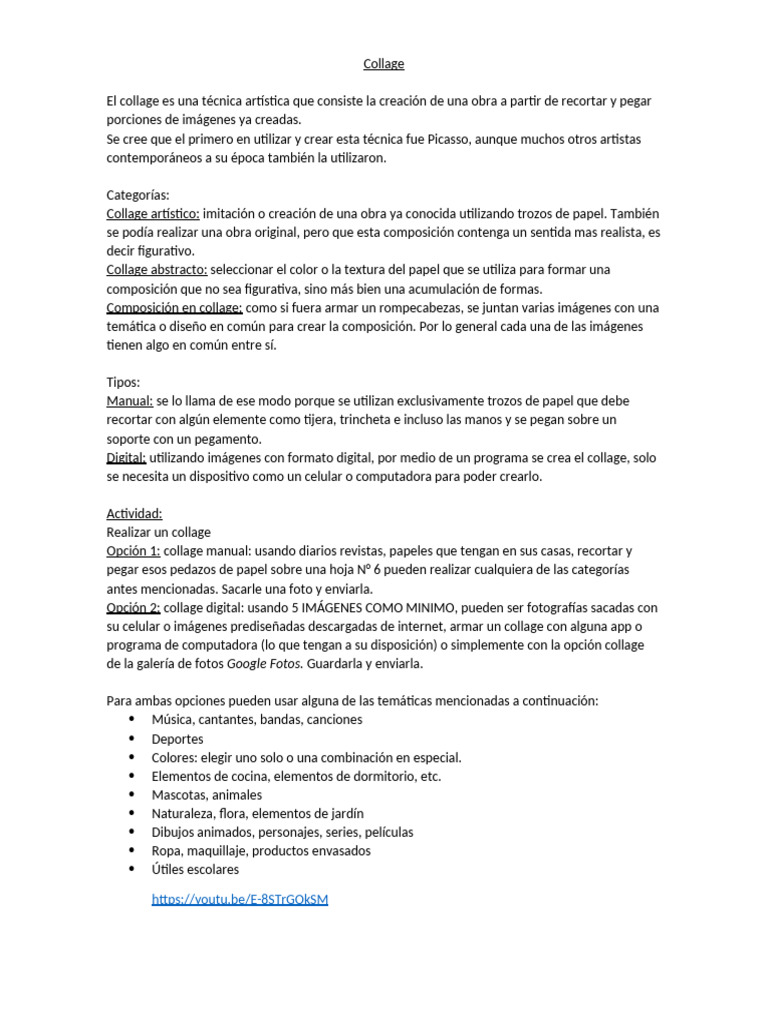 Collage

El collage es una técnica artística que consiste la creación de una obra a partir de recortar y pegar porciones de imágenes ya creadas.
Se cree que el primero en utilizar y crear esta técnica fue Picasso, aunque muchos otros artistas contemporáneos a su época también la utilizaron.

Categorías:
Collage artístico: imitación o creación de una obra ya conocida utilizando trozos de papel. También se podía realizar una obra original, pero que esta composición contenga un sentida mas realista, es decir figurativo.
Collage abstracto: seleccionar el color o la textura del papel que se utiliza para formar una composición que no sea figurativa, sino más bien una acumulación de formas.
Composición en collage: como si fuera armar un rompecabezas, se juntan varias imágenes con una temática o diseño en común para crear la composición. Por lo general cada una de las imágenes tienen algo en común entre sí.

Tipos:
Manual: se lo llama de ese modo porque se utilizan exclusivamente trozos de papel que debe recortar con algún elemente como tijera, trincheta e incluso las manos y se pegan sobre un soporte con un pegamento.
Digital: utilizando imágenes con formato digital, por medio de un programa se crea el collage, solo se necesita un dispositivo como un celular o computadora para poder crearlo.

Actividad:
Realizar un collage
Opción 1: collage manual: usando diarios revistas, papeles que tengan en sus casas, recortar y pegar esos pedazos de papel sobre una hoja N° 6 pueden realizar cualquiera de las categorías antes mencionadas. Sacarle una foto y enviarla.
Opción 2: collage digital: usando 5 IMÁGENES COMO MINIMO, pueden ser fotografías sacadas con su celular o imágenes prediseñadas descargadas de internet, armar un collage con alguna app o programa de computadora (lo que tengan a su disposición) o simplemente con la opción collage de la galería de fotos Google Fotos. Guardarla y enviarla.

Para ambas opciones pueden usar alguna de las temáticas mencionadas a continuación:
• Música, cantantes, bandas, canciones
• Deportes
• Colores: elegir uno solo o una combinación en especial.
• Elementos de cocina, elementos de dormitorio, etc.
• Mascotas, animales
• Naturaleza, flora, elementos de jardín
• Dibujos animados, personajes, series, películas
• Ropa, maquillaje, productos envasados
• Útiles escolares

https://youtu.be/E-8STrGOkSM